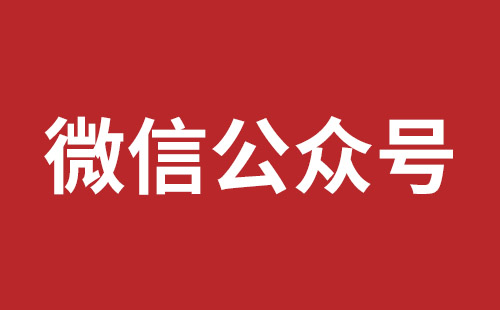 微信公众号